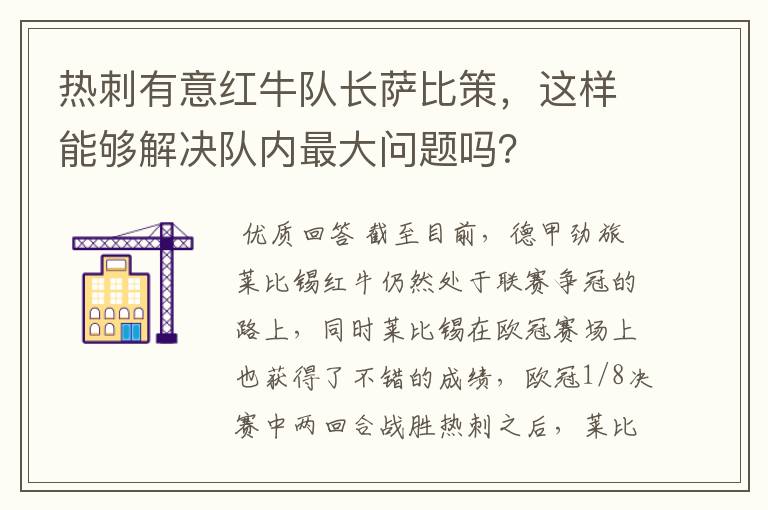 热刺有意红牛队长萨比策，这样能够解决队内最大问题吗？

优质回答 截至目前，德甲劲旅莱比锡红牛仍然处于联赛争冠的路上，同时莱比锡在欧冠赛场上也获得了不错的成绩，欧冠1/8决赛中两回合战胜热刺之后，莱比